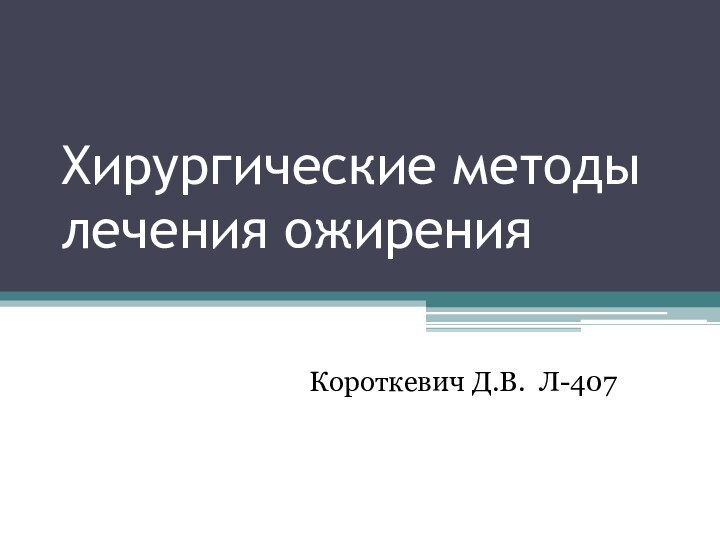 Хирургические методы лечения ожирения

Короткевич Д.В. Л-407